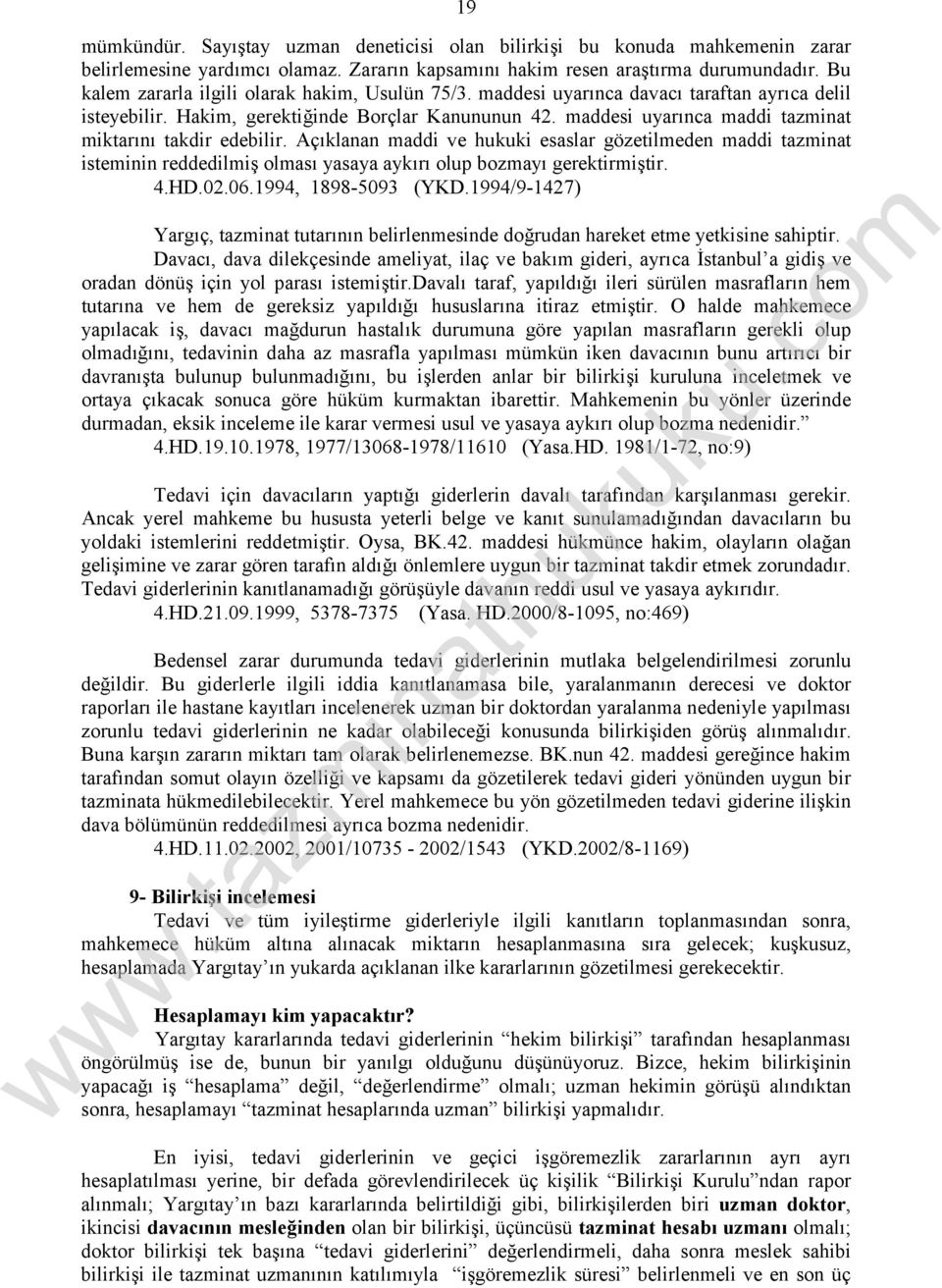 19

mümkündür. Sayıştay uzman deneticisi olan bilirkişi bu konuda mahkemenin zarar belirlemesine yardımcı olamaz. Zararın kapsamını hakim resen araştırma durumundadır. Bu kalem zararla ilgili olarak hakim, Usulün 75/3. maddesi uyarınca davacı taraftan ayrıca delil isteyebilir. Hakim, gerektiğinde Borçlar Kanununun 42. maddesi uyarınca maddi tazminat miktarını takdir edebilir. Açıklanan maddi ve hukuki esaslar gözetilmeden maddi tazminat isteminin reddedilmiş olması yasaya aykırı olup bozmayı gerektirmiştir.
4.HD.02.06.1994, 1898-5093 (YKD.1994/9-1427)

Yargıç, tazminat tutarının belirlenmesinde doğrudan hareket etme yetkisine sahiptir.
Davacı, dava dilekçesinde ameliyat, ilaç ve bakım gideri, ayrıca İstanbul'a gidiş ve oradan dönüş için yol parası istemiştir.Davalı taraf, yapıldığı ileri sürülen masrafların hem tutarına ve hem de gereksiz yapıldığı hususlarına itiraz etmiştir. O halde mahkemece yapılacak iş, davacı mağdurun hastalık durumuna göre yapılan masrafların gerekli olup olmadığını, tedavinin daha az masrafla yapılması mümkün iken davacının bunu artırıcı bir davranışta bulunup bulunmadığını, bu işlerden anlar bir bilirkişi kuruluna inceletmek ve ortaya çıkacak sonuca göre hüküm kurmaktan ibarettir. Mahkemenin bu yönler üzerinde durmadan, eksik inceleme ile karar vermesi usul ve yasaya aykırı olup bozma nedenidir."
4.HD.19.10.1978, 1977/13068-1978/11610 (Yasa.HD. 1981/1-72, no:9)

Tedavi için davacıların yaptığı giderlerin davalı tarafından karşılanması gerekir. Ancak yerel mahkeme bu hususta yeterli belge ve kanıt sunulamadığından davacıların bu yoldaki istemlerini reddetmiştir. Oysa, BK.42. maddesi hükmünce hakim, olayların olağan gelişimine ve zarar gören tarafın aldığı önlemlere uygun bir tazminat takdir etmek zorundadır. Tedavi giderlerinin kanıtlanamadığı görüşüyle davanın reddi usul ve yasaya aykırıdır.
4.HD.21.09.1999, 5378-7375 (Yasa. HD.2000/8-1095, no:469)

Bedensel zarar durumunda tedavi giderlerinin mutlaka belgelendirilmesi zorunlu değildir. Bu giderlerle ilgili iddia kanıtlanamasa bile, yaralanmanın derecesi ve doktor raporları ile hastane kayıtları incelenerek uzman bir doktordan yaralanma nedeniyle yapılması zorunlu tedavi giderlerinin ne kadar olabileceği konusunda bilirkişiden görüş alınmalıdır. Buna karşın zararın miktarı tam olarak belirlenemezse. BK.nun 42. maddesi gereğince hakim tarafından somut olayın özelliği ve kapsamı da gözetilerek tedavi gideri yönünden uygun bir tazminata hükmedilebilecektir. Yerel mahkemece bu yön gözetilmeden tedavi giderine ilişkin dava bölümünün reddedilmesi ayrıca bozma nedenidir.
4.HD.11.02.2002, 2001/10735 - 2002/1543 (YKD.2002/8-1169)

9- Bilirkişi incelemesi
Tedavi ve tüm iyileştirme giderleriyle ilgili kanıtların toplanmasından sonra, mahkemece hüküm altına alınacak miktarın hesaplanmasına sıra gelecek; kuşkusuz, hesaplamada Yargıtay'ın yukarda açıklanan ilke kararlarının gözetilmesi gerekecektir.

Hesaplamayı kim yapacaktır?
Yargıtay kararlarında tedavi giderlerinin "hekim bilirkişi" tarafından hesaplanması öngörülmüş ise de, bunun bir yanılgı olduğunu düşünüyoruz. Bizce, hekim bilirkişinin yapacağı iş "hesaplama" değil, "değerlendirme" olmalı; uzman hekimin görüşü alındıktan sonra, hesaplamayı "tazminat hesaplarında uzman" bilirkişi yapmalıdır.

En iyisi, tedavi giderlerinin ve geçici işgöremezlik zararlarının ayrı ayrı hesaplatılması yerine, bir defada görevlendirilecek üç kişilik "Bilirkişi Kurulu"ndan rapor alınmalı; Yargıtay'ın bazı kararlarında belirtildiği gibi, bilirkişilerden biri uzman doktor, ikincisi davacının mesleğinden olan bir bilirkişi, üçüncüsü tazminat hesabı uzmanı olmalı; doktor bilirkişi tek başına "tedavi giderlerini" değerlendirmeli, daha sonra meslek sahibi bilirkişi ile tazminat uzmanının katılımıyla "işgöremezlik süresi" belirlenmeli ve en son üç

www.tazminathukuku.com